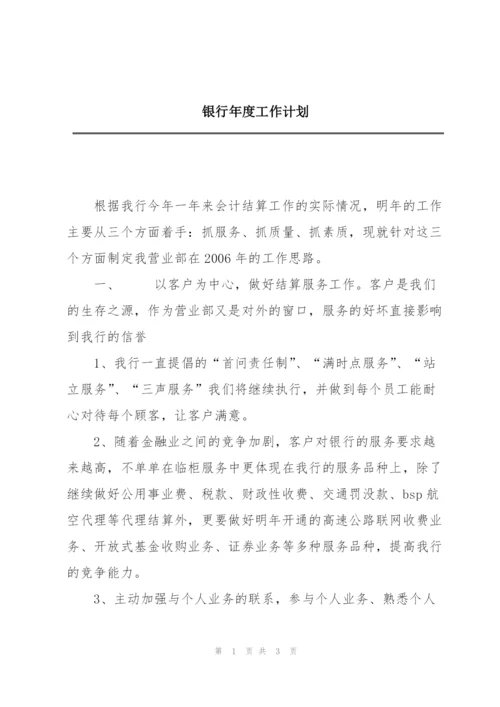 银行年度工作计划

根据我行今年一年来会计结算工作的实际情况，明年的工作主要从三个方面着手：抓服务、抓质量、抓素质，现就针对这三个方面制定我营业部在2006年的工作思路。

一、　　以客户为中心，做好结算服务工作。客户是我们的生存之源，作为营业部又是对外的窗口，服务的好坏直接影响到我行的信誉

1、我行一直提倡的“首问责任制”、“满时点服务”、“站立服务”、“三声服务”我们将继续执行，并做到每个员工能耐心对待每个顾客，让客户满意。

2、随着金融业之间的竞争加剧，客户对银行的服务要求越来越高，不单单在临柜服务中更体现在我行的服务品种上，除了继续做好公用事业费、税款、财政性收费、交通罚没款、bsp航空代理等代理结算外，更要做好明年开通的高速公路联网收费业务、开放式基金收购业务、证券业务等多种服务品种，提高我行的竞争能力。

3、主动加强与个人业务的联系，参与个人业务、熟悉个人

第 1 页 共 3 页